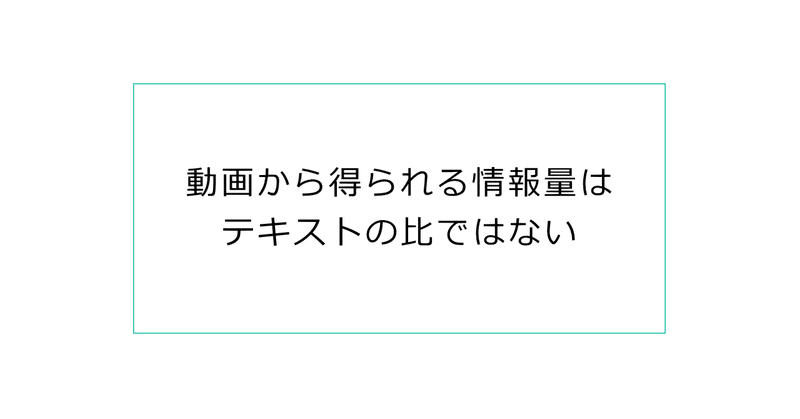 動画から得られる情報量は
テキストの比ではない